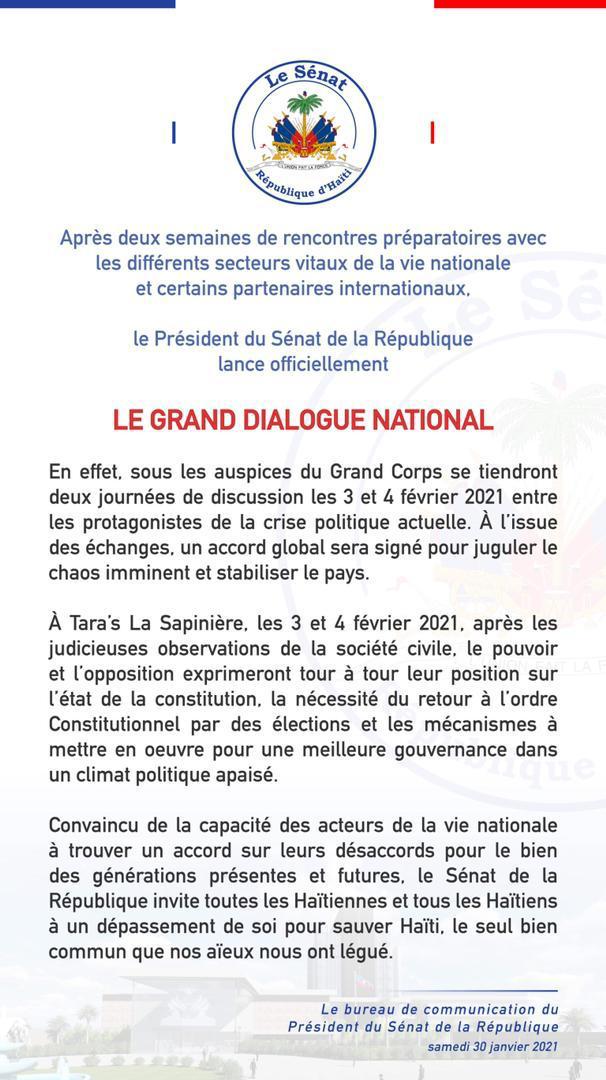 Le Sénat
L'UNION FAIT LA FORCE
République d'Haïti

Après deux semaines de rencontres préparatoires avec les différents secteurs vitaux de la vie nationale et certains partenaires internationaux,

le Président du Sénat de la République lance officiellement

LE GRAND DIALOGUE NATIONAL

En effet, sous les auspices du Grand Corps se tiendront deux journées de discussion les 3 et 4 février 2021 entre les protagonistes de la crise politique actuelle. À l'issue des échanges, un accord global sera signé pour juguler le chaos imminent et stabiliser le pays.

À Tara's La Sapinière, les 3 et 4 février 2021, après les judicieuses observations de la société civile, le pouvoir et l'opposition exprimeront tour à tour leur position sur l'état de la constitution, la nécessité du retour à l'ordre Constitutionnel par des élections et les mécanismes à mettre en oeuvre pour une meilleure gouvernance dans un climat politique apaisé.

Convaincu de la capacité des acteurs de la vie nationale à trouver un accord sur leurs désaccords pour le bien des générations présentes et futures, le Sénat de la République invite toutes les Haïtiennes et tous les Haïtiens à un dépassement de soi pour sauver Haïti, le seul bien commun que nos aïeux nous ont légué.

Le bureau de communication du Président du Sénat de la République
samedi 30 janvier 2021